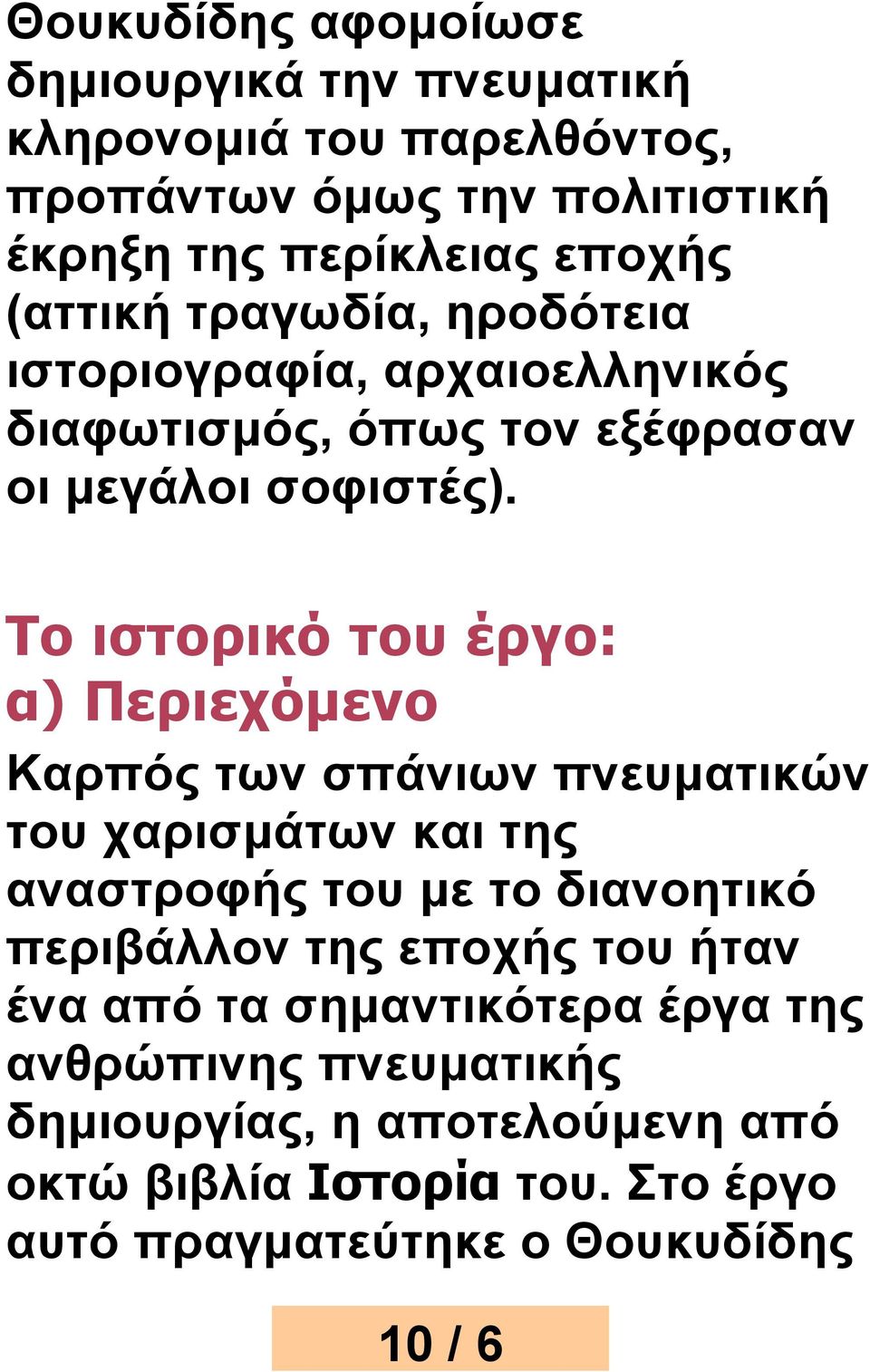 Θουκυδίδης αφομοίωσε δημιουργικά την πνευματική κληρονομιά του παρελθόντος, προπάντων όμως την πολιτιστική έκρηξη της περίκλειας εποχής (αττική τραγωδία, ηροδότεια ιστοριογραφία, αρχαιοελληνικός διαφωτισμός, όπως τον εξέφρασαν οι μεγάλοι σοφιστές).

Το ιστορικό του έργο:
α) Περιεχόμενο

Καρπός των σπάνιων πνευματικών του χαρισμάτων και της αναστροφής του με το διανοητικό περιβάλλον της εποχής του ήταν ένα από τα σημαντικότερα έργα της ανθρώπινης πνευματικής δημιουργίας, η αποτελούμενη από οκτώ βιβλία Ιστορία του. Στο έργο αυτό πραγματεύτηκε ο Θουκυδίδης

10 / 6